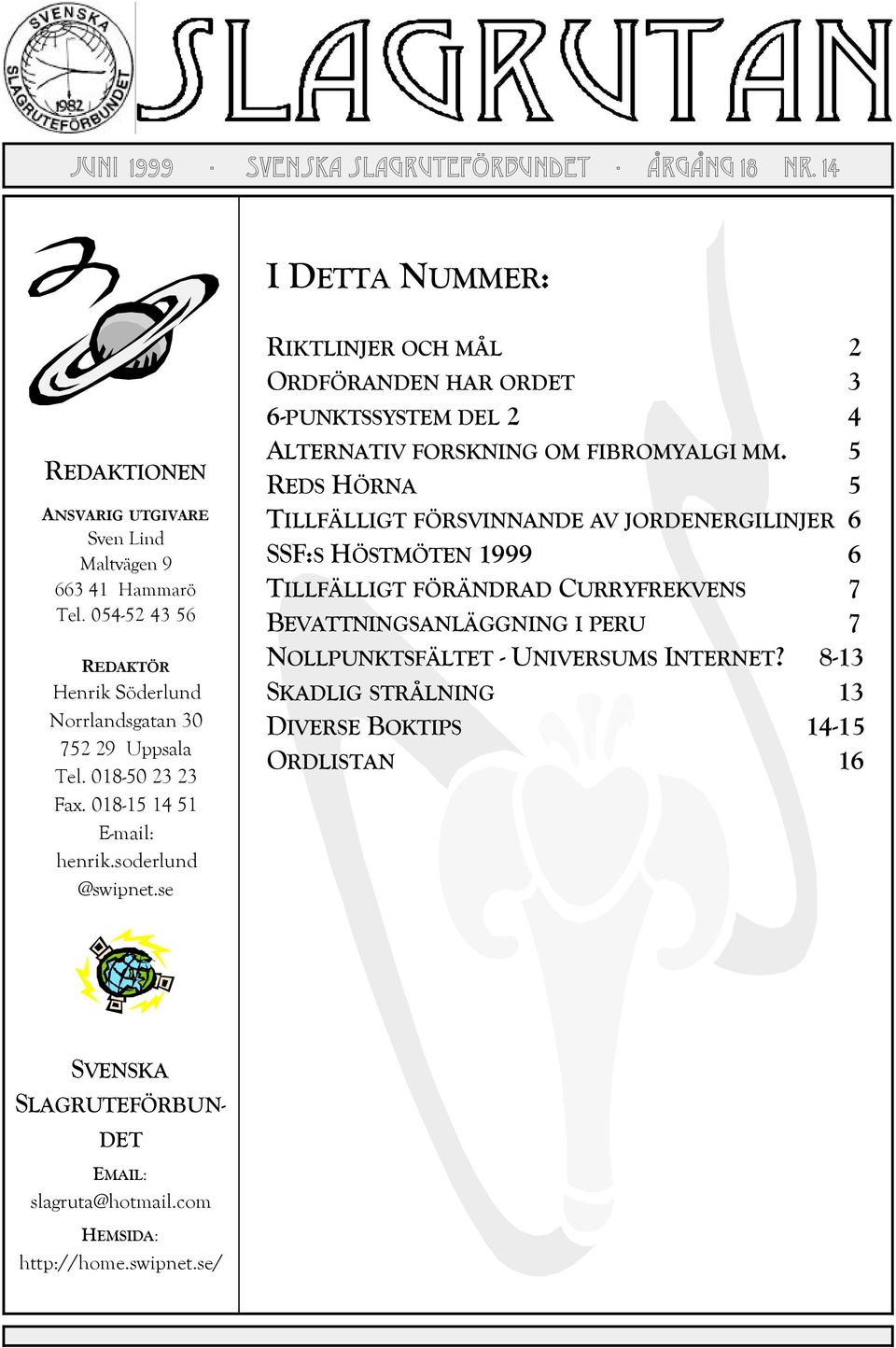 SVENSKA SLAGRUTEFÖRBUNDET 1982

SLAGRUTAN

JUNI 1999 · SVENSKA SLAGRUTEFÖRBUNDET · ÅRGÅNG 18 NR. 14

REDAKTIONEN

ANSVARIG UTGIVARE
Sven Lind
Maltvägen 9
663 41 Hammarö
Tel. 054-52 43 56

REDAKTÖR
Henrik Söderlund
Norrlandsgatan 30
752 29 Uppsala
Tel. 018-50 23 23
Fax. 018-15 14 51
E-mail:
henrik.soderlund
@swipnet.se

SVENSKA SLAGRUTEFÖRBUNDET

EMAIL:
slagruta@hotmail.com

HEMSIDA:
http://home.swipnet.se/

I DETTA NUMMER:

| | |
|---|---|
| RIKTLINJER OCH MÅL | 2 |
| ORDFÖRANDEN HAR ORDET | 3 |
| 6-PUNKTSSYSTEM DEL 2 | 4 |
| ALTERNATIV FORSKNING OM FIBROMYALGI MM. | 5 |
| REDS HÖRNA | 5 |
| TILLFÄLLIGT FÖRSVINNANDE AV JORDENERGILINJER | 6 |
| SSF:S HÖSTMÖTEN 1999 | 6 |
| TILLFÄLLIGT FÖRÄNDRAD CURRYFREKVENS | 7 |
| BEVATTNINGSANLÄGGNING I PERU | 7 |
| NOLLPUNKTSFÄLTET - UNIVERSUMS INTERNET? | 8-13 |
| SKADLIG STRÅLNING | 13 |
| DIVERSE BOKTIPS | 14-15 |
| ORDLISTAN | 16 |